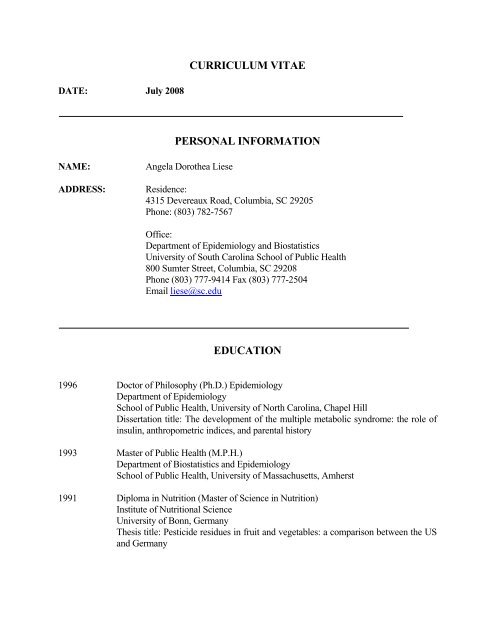 CURRICULUM VITAE

DATE: July 2008

PERSONAL INFORMATION

NAME: Angela Dorothea Liese

ADDRESS: Residence:
4315 Devereaux Road, Columbia, SC 29205
Phone: (803) 782-7567

Office:
Department of Epidemiology and Biostatistics
University of South Carolina School of Public Health
800 Sumter Street, Columbia, SC 29208
Phone (803) 777-9414 Fax (803) 777-2504
Email liese@sc.edu

EDUCATION

1996 Doctor of Philosophy (Ph.D.) Epidemiology
Department of Epidemiology
School of Public Health, University of North Carolina, Chapel Hill
Dissertation title: The development of the multiple metabolic syndrome: the role of insulin, anthropometric indices, and parental history

1993 Master of Public Health (M.P.H.)
Department of Biostatistics and Epidemiology
School of Public Health, University of Massachusetts, Amherst

1991 Diploma in Nutrition (Master of Science in Nutrition)
Institute of Nutritional Science
University of Bonn, Germany
Thesis title: Pesticide residues in fruit and vegetables: a comparison between the US and Germany